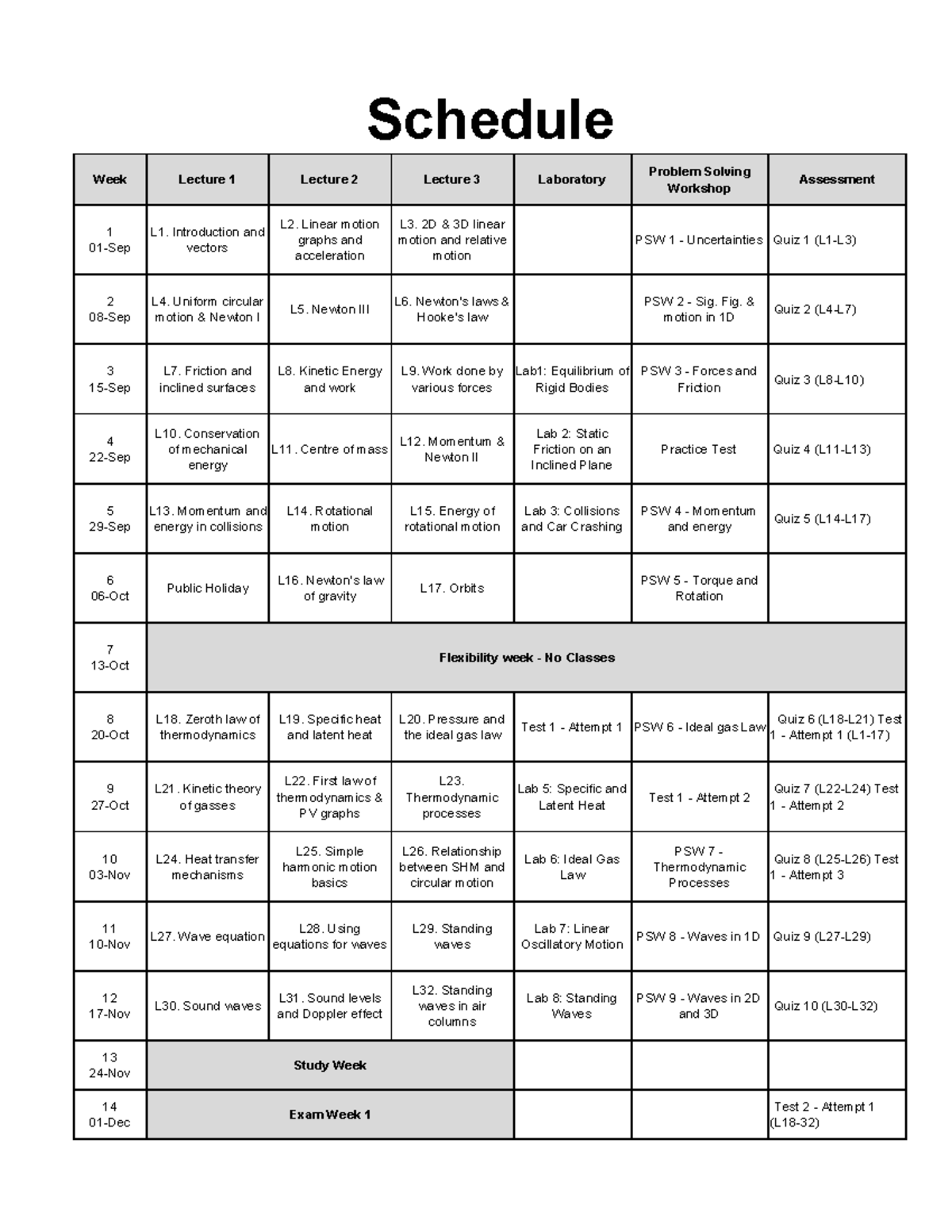 Schedule

| Week | Lecture 1 | Lecture 2 | Lecture 3 | Laboratory | Problem Solving Workshop | Assessment |
|---|---|---|---|---|---|---|
| 1 01-Sep | L1. Introduction and vectors | L2. Linear motion graphs and acceleration | L3. 2D & 3D linear motion and relative motion | | PSW 1 - Uncertainties | Quiz 1 (L1-L3) |
| 2 08-Sep | L4. Uniform circular motion & Newton I | L5. Newton III | L6. Newton's laws & Hooke's law | | PSW 2 - Sig. Fig. & motion in 1D | Quiz 2 (L4-L7) |
| 3 15-Sep | L7. Friction and inclined surfaces | L8. Kinetic Energy and work | L9. Work done by various forces | Lab1: Equilibrium of Rigid Bodies | PSW 3 - Forces and Friction | Quiz 3 (L8-L10) |
| 4 22-Sep | L10. Conservation of mechanical energy | L11. Centre of mass | L12. Momentum & Newton II | Lab 2: Static Friction on an Inclined Plane | Practice Test | Quiz 4 (L11-L13) |
| 5 29-Sep | L13. Momentum and energy in collisions | L14. Rotational motion | L15. Energy of rotational motion | Lab 3: Collisions and Car Crashing | PSW 4 - Momentum and energy | Quiz 5 (L14-L17) |
| 6 06-Oct | Public Holiday | L16. Newton's law of gravity | L17. Orbits | | PSW 5 - Torque and Rotation | |
| 7 13-Oct | Flexibility week - No Classes | | | | | |
| 8 20-Oct | L18. Zeroth law of thermodynamics | L19. Specific heat and latent heat | L20. Pressure and the ideal gas law | Test 1 - Attempt 1 | PSW 6 - Ideal gas Law | Quiz 6 (L18-L21) Test 1 - Attempt 1 (L1-17) |
| 9 27-Oct | L21. Kinetic theory of gasses | L22. First law of thermodynamics & PV graphs | L23. Thermodynamic processes | Lab 5: Specific and Latent Heat | Test 1 - Attempt 2 | Quiz 7 (L22-L24) Test 1 - Attempt 2 |
| 10 03-Nov | L24. Heat transfer mechanisms | L25. Simple harmonic motion basics | L26. Relationship between SHM and circular motion | Lab 6: Ideal Gas Law | PSW 7 - Thermodynamic Processes | Quiz 8 (L25-L26) Test 1 - Attempt 3 |
| 11 10-Nov | L27. Wave equation | L28. Using equations for waves | L29. Standing waves | Lab 7: Linear Oscillatory Motion | PSW 8 - Waves in 1D | Quiz 9 (L27-L29) |
| 12 17-Nov | L30. Sound waves | L31. Sound levels and Doppler effect | L32. Standing waves in air columns | Lab 8: Standing Waves | PSW 9 - Waves in 2D and 3D | Quiz 10 (L30-L32) |
| 13 24-Nov | Study Week | | | | | |
| 14 01-Dec | Exam Week 1 | | | | | Test 2 - Attempt 1 (L18-32) |